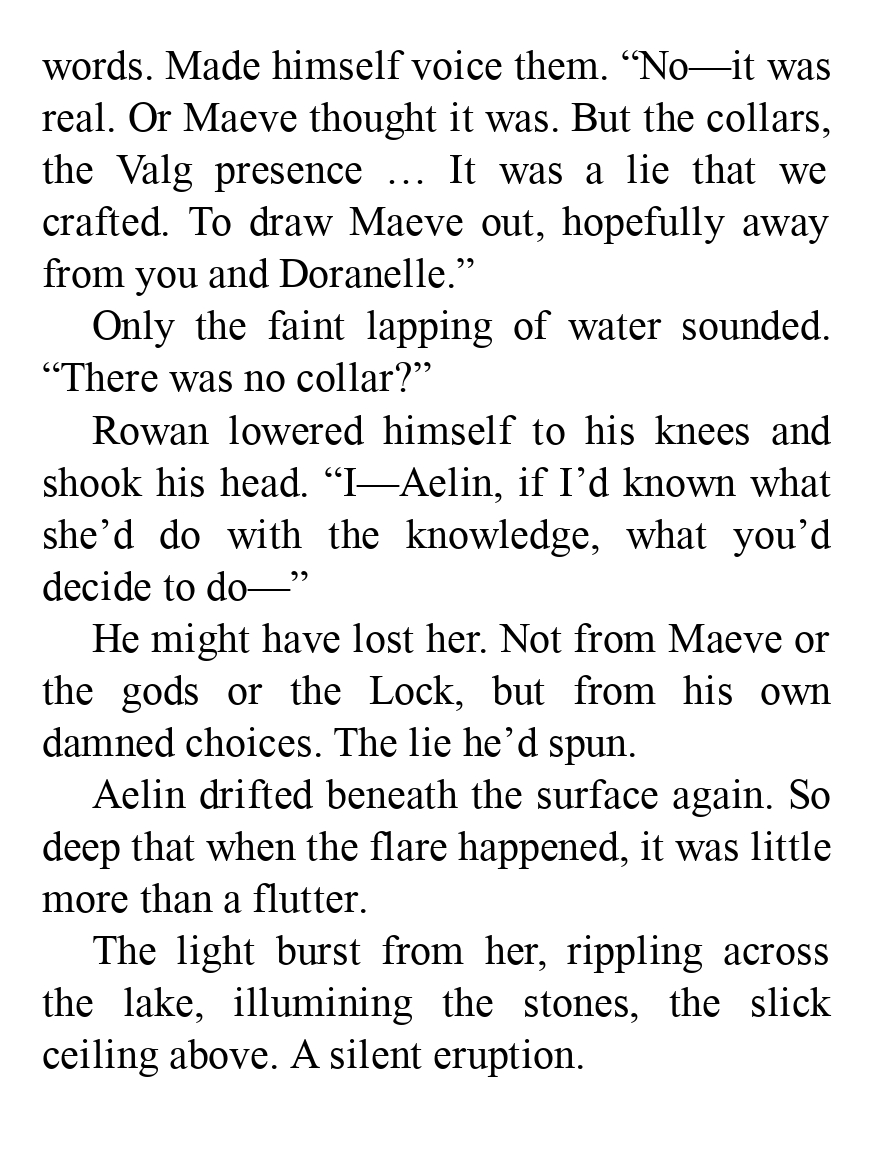 words. Made himself voice them. "No—it was real. Or Maeve thought it was. But the collars, the Valg presence … It was a lie that we crafted. To draw Maeve out, hopefully away from you and Doranelle."

Only the faint lapping of water sounded. "There was no collar?"

Rowan lowered himself to his knees and shook his head. "I—Aelin, if I'd known what she'd do with the knowledge, what you'd decide to do—"

He might have lost her. Not from Maeve or the gods or the Lock, but from his own damned choices. The lie he'd spun.

Aelin drifted beneath the surface again. So deep that when the flare happened, it was little more than a flutter.

The light burst from her, rippling across the lake, illumining the stones, the slick ceiling above. A silent eruption.